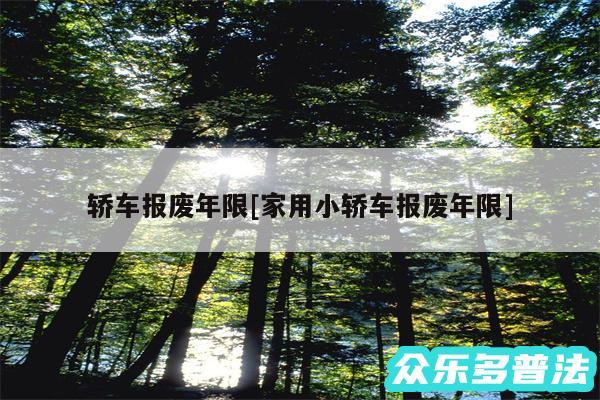 轿车报废年限[家用小轿车报废年限]

众乐多普法